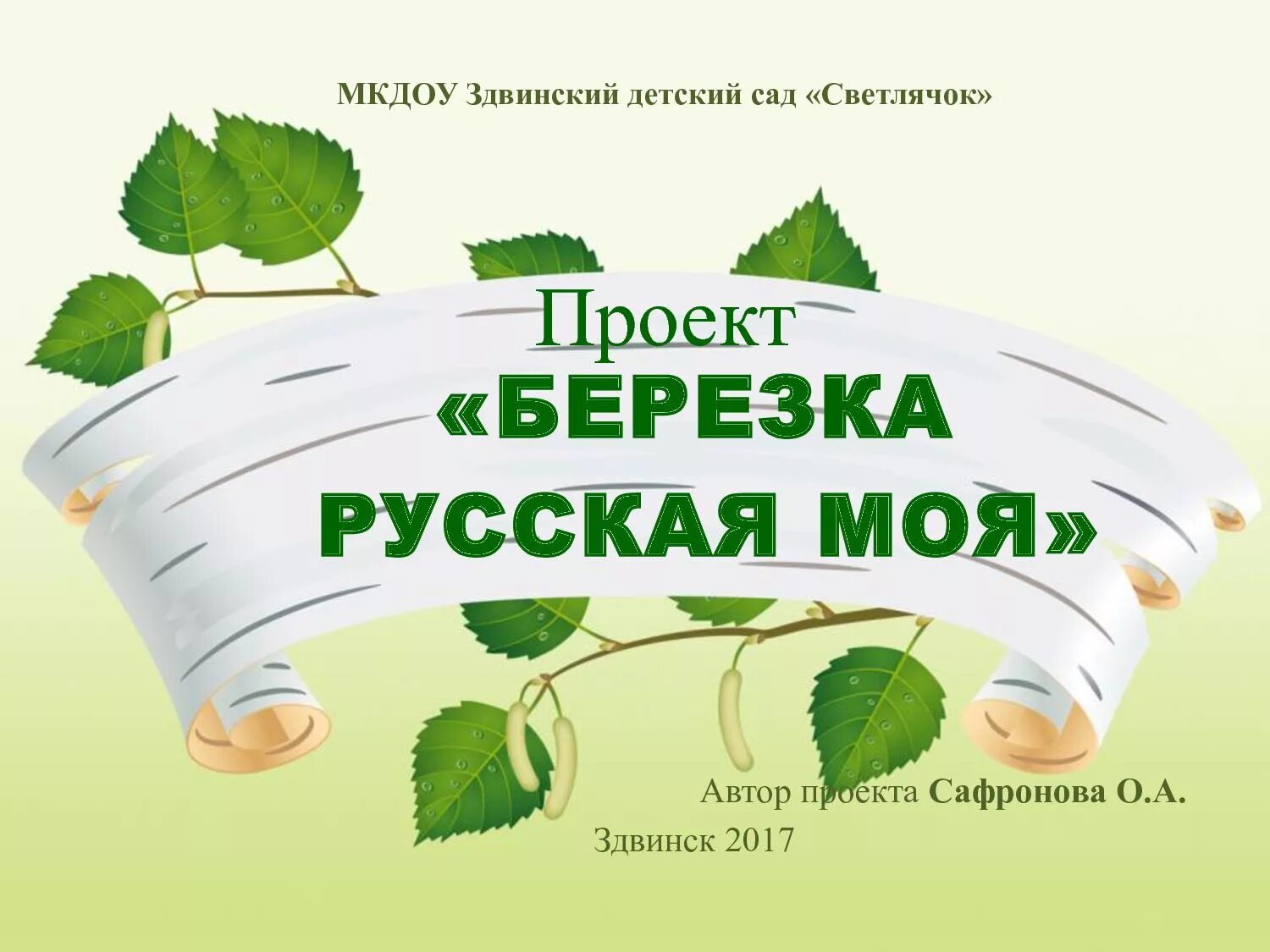 МКДОУ Здвинский детский сад «Светлячок»

Проект
«БЕРЕЗКА
РУССКАЯ МОЯ»

Автор проекта Сафронова О.А.

Здвинск 2017